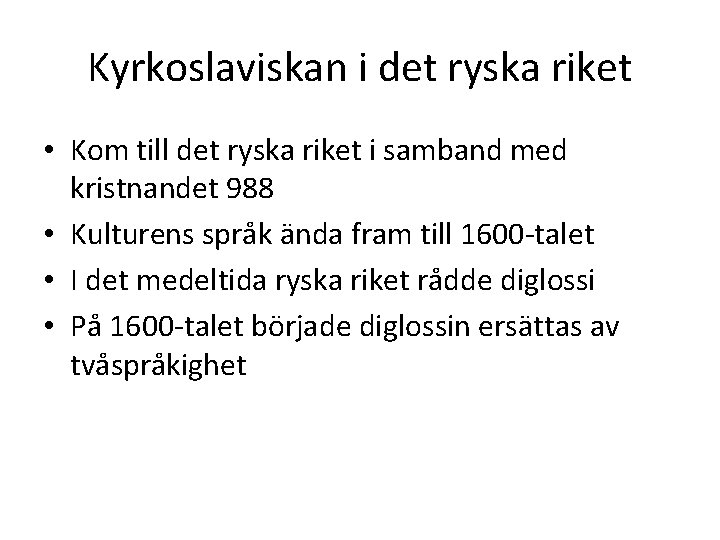 Kyrkoslaviskan i det ryska riket

• Kom till det ryska riket i samband med kristnandet 988
• Kulturens språk ända fram till 1600-talet
• I det medeltida ryska riket rådde diglossi
• På 1600-talet började diglossin ersättas av tvåspråkighet